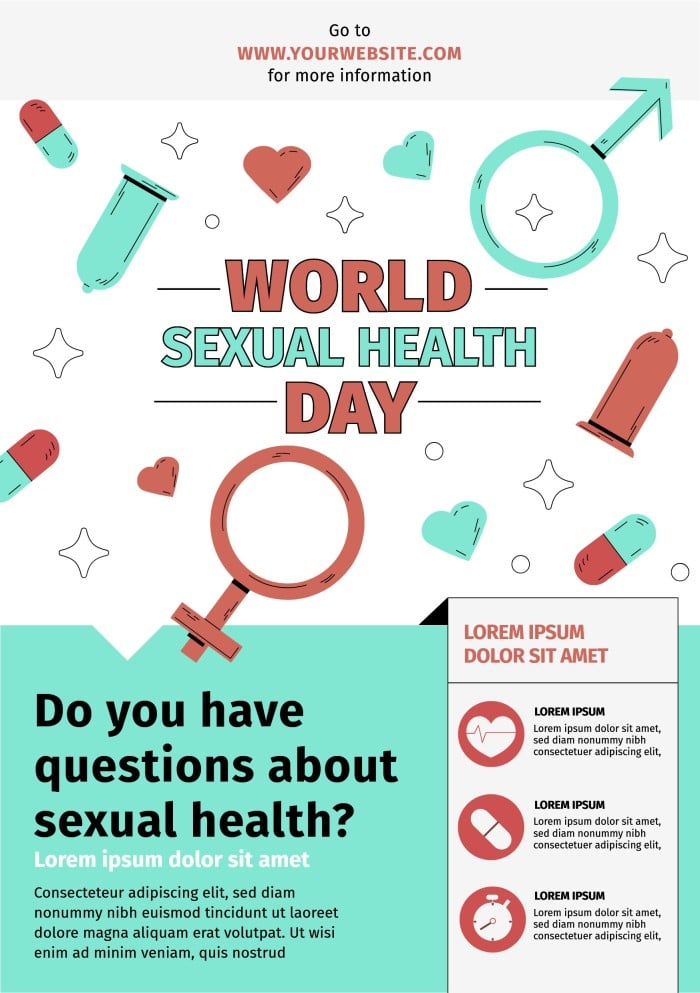 Go to
WWW.YOURWEBSITE.COM
for more information

WORLD
SEXUAL HEALTH
DAY

Do you have questions about sexual health?

Lorem ipsum dolor sit amet

Consecteteur adipiscing elit, sed diam nonummy nibh euismod tincidunt ut laoreet dolore magna aliquam erat volutpat. Ut wisi enim ad minim veniam, quis nostrud

LOREM IPSUM DOLOR SIT AMET

LOREM IPSUM
Lorem ipsum dolor sit amet, sed diam nonummy nibh consectetuer adipiscing elit,

LOREM IPSUM
Lorem ipsum dolor sit amet, sed diam nonummy nibh consectetuer adipiscing elit,

LOREM IPSUM
Lorem ipsum dolor sit amet, sed diam nonummy nibh consectetuer adipiscing elit,